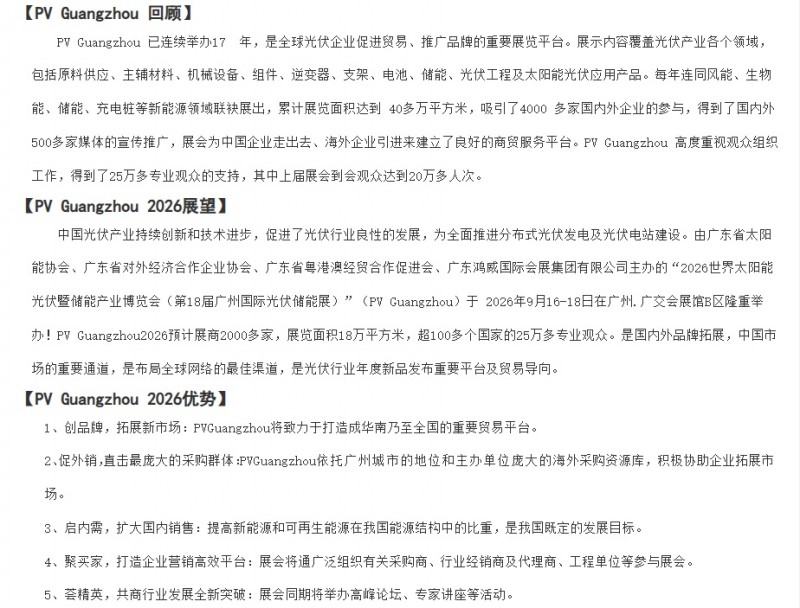 【PV Guangzhou 回顾】

PV Guangzhou 已连续举办17 年，是全球光伏企业促进贸易、推广品牌的重要展览平台。展示内容覆盖光伏产业各个领域，包括原料供应、主辅材料、机械设备、组件、逆变器、支架、电池、储能、光伏工程及太阳能光伏应用产品。每年连同风能、生物能、储能、充电桩等新能源领域联袂展出，累计展览面积达到 40多万平方米，吸引了4000 多家国内外企业的参与，得到了国内外500多家媒体的宣传推广，展会为中国企业走出去、海外企业引进来建立了良好的商贸服务平台。PV Guangzhou 高度重视观众组织工作，得到了25万多专业观众的支持，其中上届展会到会观众达到20万多人次。

【PV Guangzhou 2026展望】

中国光伏产业持续创新和技术进步，促进了光伏行业良性的发展，为全面推进分布式光伏发电及光伏电站建设。由广东省太阳能协会、广东省对外经济合作企业协会、广东省粤港澳经贸合作促进会、广东鸿威国际会展集团有限公司主办的“2026世界太阳能光伏暨储能产业博览会（第18届广州国际光伏储能展）”（PV Guangzhou）于 2026年9月16-18日在广州.广交会展馆B区隆重举办！PV Guangzhou2026预计展商2000多家，展览面积18万平方米，超100多个国家的25万多专业观众。是国内外品牌拓展，中国市场的重要通道，是布局全球网络的最佳渠道，是光伏行业年度新品发布重要平台及贸易导向。

【PV Guangzhou 2026优势】

1、创品牌，拓展新市场：PVGuangzhou将致力于打造成华南乃至全国的重要贸易平台。

2、促外销，直击最庞大的采购群体：PVGuangzhou依托广州城市的地位和主办单位庞大的海外采购资源库，积极协助企业拓展市场。

3、启内需，扩大国内销售：提高新能源和可再生能源在我国能源结构中的比重，是我国既定的发展目标。

4、聚买家，打造企业营销高效平台：展会将通广泛组织有关采购商、行业经销商及代理商、工程单位等参与展会。

5、荟精英，共商行业发展全新突破：展会同期将举办高峰论坛、专家讲座等活动。